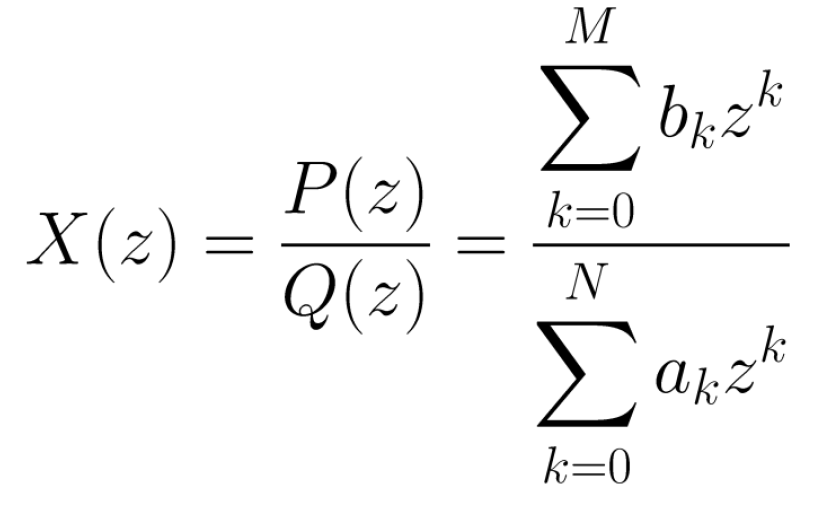 $X(z) = \frac{P(z)}{Q(z)} = \frac{\sum_{k=0}^{M} b_k z^k}{\sum_{k=0}^{N} a_k z^k}$